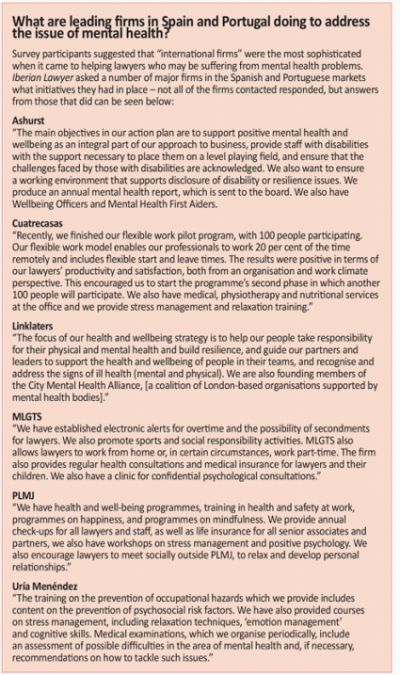 What are leading firms in Spain and Portugal doing to address the issue of mental health?

Survey participants suggested that "international firms" were the most sophisticated when it came to helping lawyers who may be suffering from mental health problems. Iberian Lawyer asked a number of major firms in the Spanish and Portuguese markets what initiatives they had in place – not all of the firms contacted responded, but answers from those that did can be seen below:

Ashurst
"The main objectives in our action plan are to support positive mental health and wellbeing as an integral part of our approach to business, provide staff with disabilities with the support necessary to place them on a level playing field, and ensure that the challenges faced by those with disabilities are acknowledged. We also want to ensure a working environment that supports disclosure of disability or resilience issues. We produce an annual mental health report, which is sent to the board. We also have Wellbeing Officers and Mental Health First Aiders.

Cuatrecasas
"Recently, we finished our flexible work pilot program, with 100 people participating. Our flexible work model enables our professionals to work 20 per cent of the time remotely and includes flexible start and leave times. The results were positive in terms of our lawyers' productivity and satisfaction, both from an organisation and work climate perspective. This encouraged us to start the programme's second phase in which another 100 people will participate. We also have medical, physiotherapy and nutritional services at the office and we provide stress management and relaxation training."

Linklaters
"The focus of our health and wellbeing strategy is to help our people take responsibility for their physical and mental health and build resilience, and guide our partners and leaders to support the health and wellbeing of people in their teams, and recognise and address the signs of ill health (mental and physical). We are also founding members of the City Mental Health Alliance, [a coalition of London-based organisations supported by mental health bodies]."

MLGTS
"We have established electronic alerts for overtime and the possibility of secondments for lawyers. We also promote sports and social responsibility activities. MLGTS also allows lawyers to work from home or, in certain circumstances, work part-time. The firm also provides regular health consultations and medical insurance for lawyers and their children. We also have a clinic for confidential psychological consultations."

PLMJ
"We have health and well-being programmes, training in health and safety at work, programmes on happiness, and programmes on mindfulness. We provide annual check-ups for all lawyers and staff, as well as life insurance for all senior associates and partners, we also have workshops on stress management and positive psychology. We also encourage lawyers to meet socially outside PLMJ, to relax and develop personal relationships."

Uría Menéndez
"The training on the prevention of occupational hazards which we provide includes content on the prevention of psychosocial risk factors. We have also provided courses on stress management, including relaxation techniques, 'emotion management' and cognitive skills. Medical examinations, which we organise periodically, include an assessment of possible difficulties in the area of mental health and, if necessary, recommendations on how to tackle such issues."